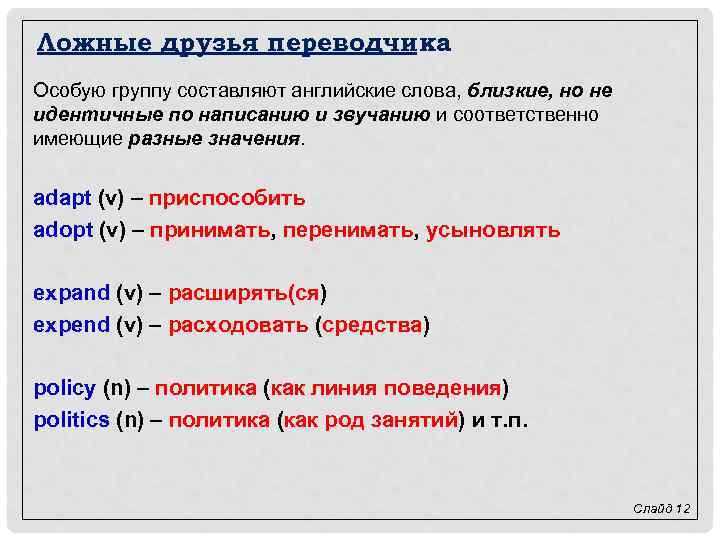 Ложные друзья переводчика

Особую группу составляют английские слова, близкие, но не идентичные по написанию и звучанию и соответственно имеющие разные значения.

adapt (v) – приспособить
adopt (v) – принимать, перенимать, усыновлять

expand (v) – расширять(ся)
expend (v) – расходовать (средства)

policy (n) – политика (как линия поведения)
politics (n) – политика (как род занятий) и т.п.

Слайд 12